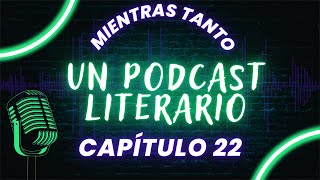 MIENTRAS TANTO

UN PODCAST LITERARIO

CAPÍTULO 22